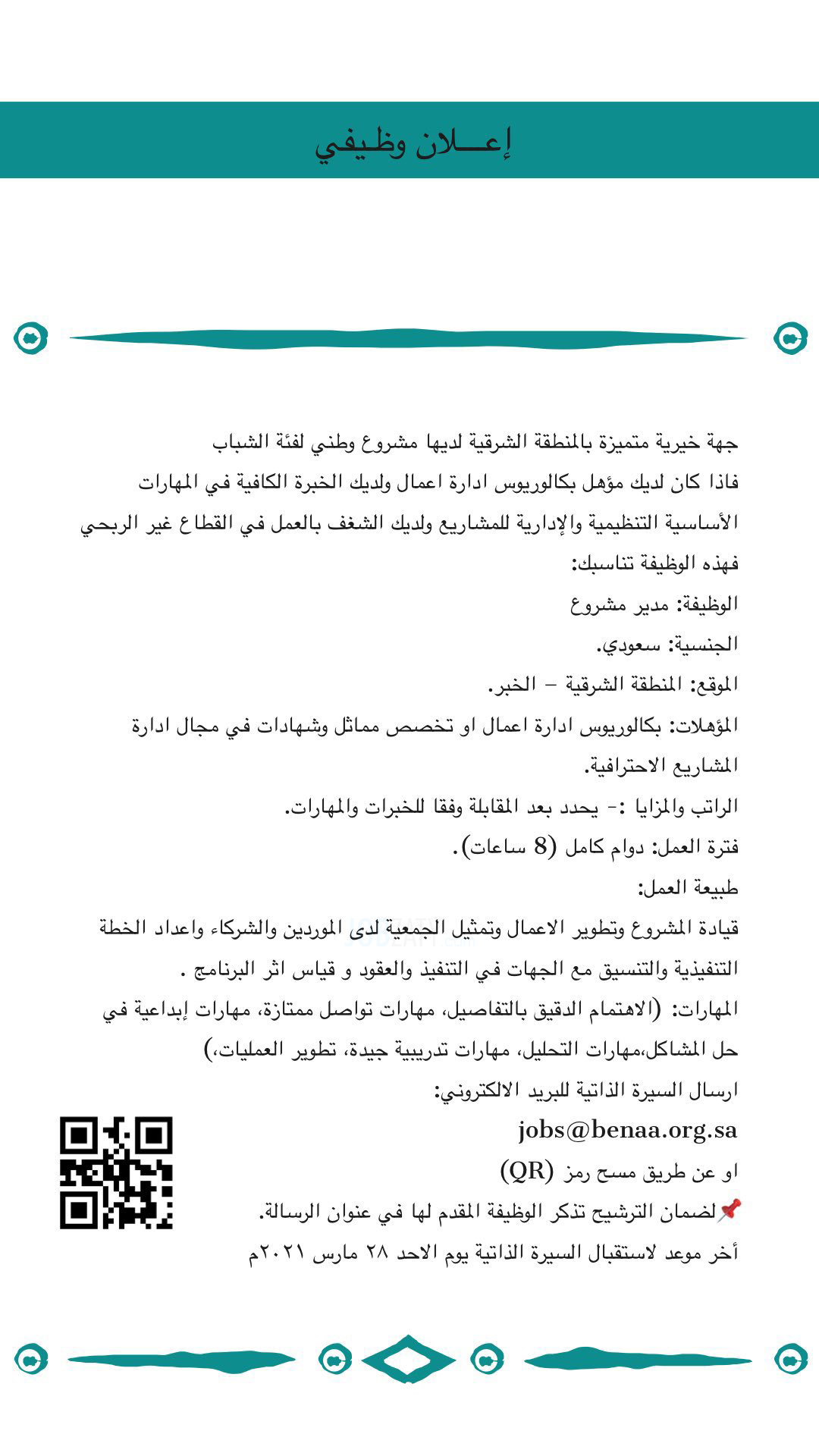 إعـــلان وظيفي

جهة خيرية متميزة بالمنطقة الشرقية لديها مشروع وطني لفئة الشباب فاذا كان لديك مؤهل بكالوريوس ادارة اعمال ولديك الخبرة الكافية في المهارات الأساسية التنظيمية والإدارية للمشاريع ولديك الشغف بالعمل في القطاع غير الربحي فهذه الوظيفة تناسبك:

الوظيفة: مدير مشروع

الجنسية: سعودي.

الموقع: المنطقة الشرقية – الخبر.

المؤهلات: بكالوريوس ادارة اعمال او تخصص مماثل وشهادات في مجال ادارة المشاريع الاحترافية.

الراتب والمزايا :- يحدد بعد المقابلة وفقا للخبرات والمهارات.

فترة العمل: دوام كامل (8 ساعات).

طبيعة العمل:

قيادة المشروع وتطوير الاعمال وتمثيل الجمعية لدى الموردين والشركاء واعداد الخطة التنفيذية والتنسيق مع الجهات في التنفيذ والعقود و قياس اثر البرنامج .

المهارات: (الاهتمام الدقيق بالتفاصيل، مهارات تواصل ممتازة، مهارات إبداعية في حل المشاكل،مهارات التحليل، مهارات تدريبية جيدة، تطوير العمليات،)

ارسال السيرة الذاتية للبريد الالكتروني:

jobs@benaa.org.sa

او عن طريق مسح رمز (QR)

📌لضمان الترشيح تذكر الوظيفة المقدم لها في عنوان الرسالة.

أخر موعد لاستقبال السيرة الذاتية يوم الاحد ٢٨ مارس ٢٠٢١م